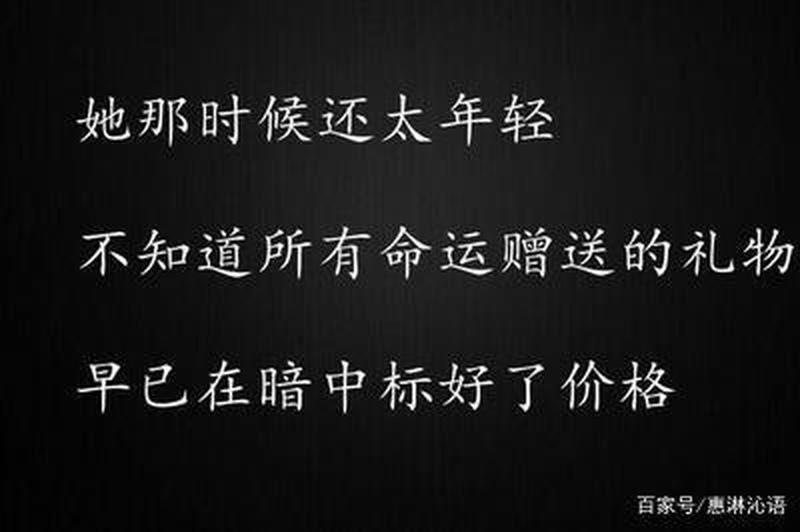 她那时候还太年轻

不知道所有命运赠送的礼物

早已在暗中标好了价格

百家号/惠淋沁语